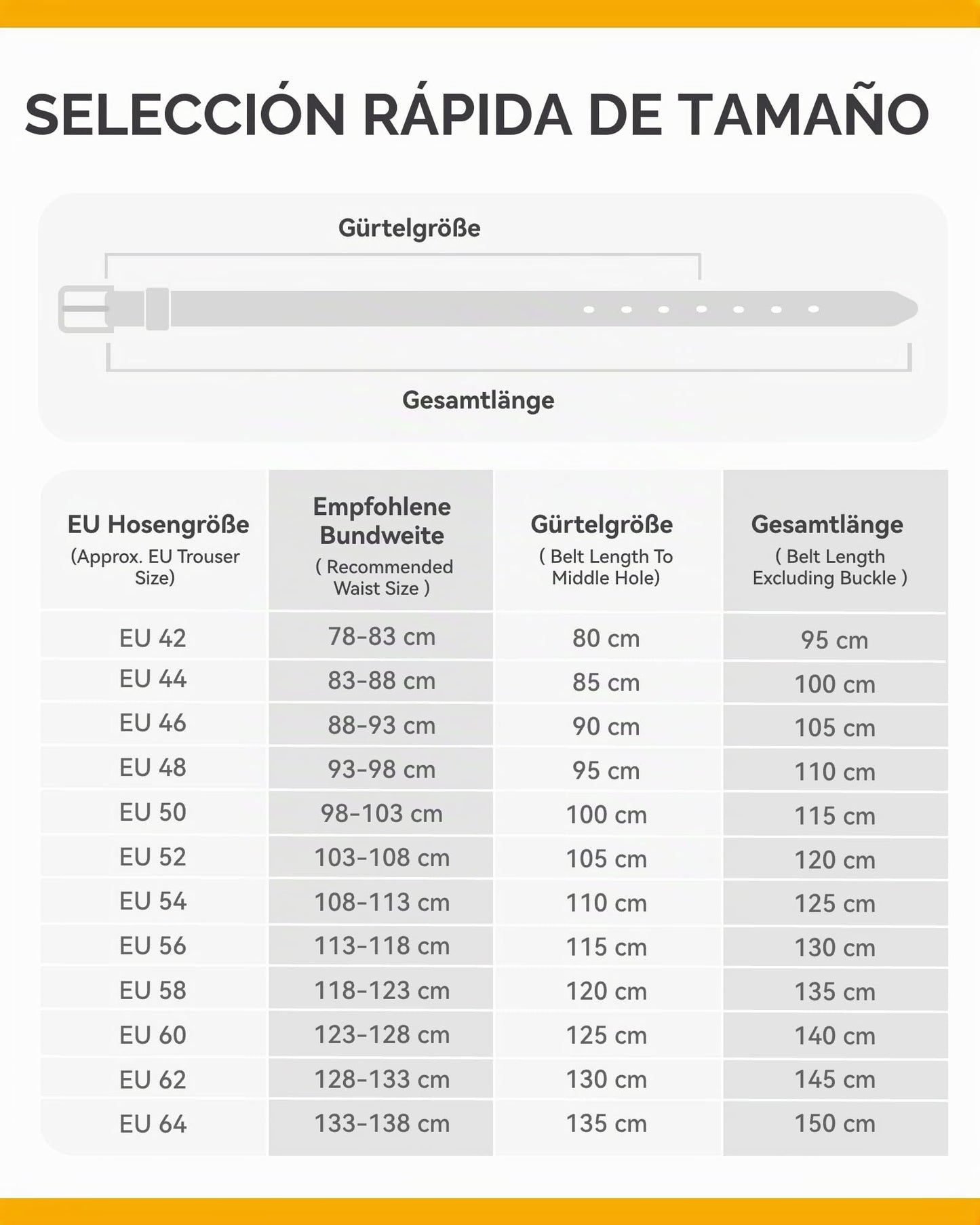 SELECCIÓN RÁPIDA DE TAMAÑO

Gürtelgröße

Gesamtlänge

| EU Hosengröße (Approx. EU Trouser Size) | Empfohlene Bundweite ( Recommended Waist Size ) | Gürtelgröße ( Belt Length To Middle Hole) | Gesamtlänge ( Belt Length Excluding Buckle ) |
|---|---|---|---|
| EU 42 | 78-83 cm | 80 cm | 95 cm |
| EU 44 | 83-88 cm | 85 cm | 100 cm |
| EU 46 | 88-93 cm | 90 cm | 105 cm |
| EU 48 | 93-98 cm | 95 cm | 110 cm |
| EU 50 | 98-103 cm | 100 cm | 115 cm |
| EU 52 | 103-108 cm | 105 cm | 120 cm |
| EU 54 | 108-113 cm | 110 cm | 125 cm |
| EU 56 | 113-118 cm | 115 cm | 130 cm |
| EU 58 | 118-123 cm | 120 cm | 135 cm |
| EU 60 | 123-128 cm | 125 cm | 140 cm |
| EU 62 | 128-133 cm | 130 cm | 145 cm |
| EU 64 | 133-138 cm | 135 cm | 150 cm |